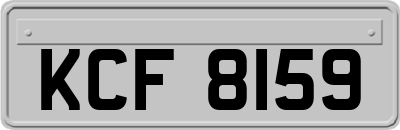 KCF 8159